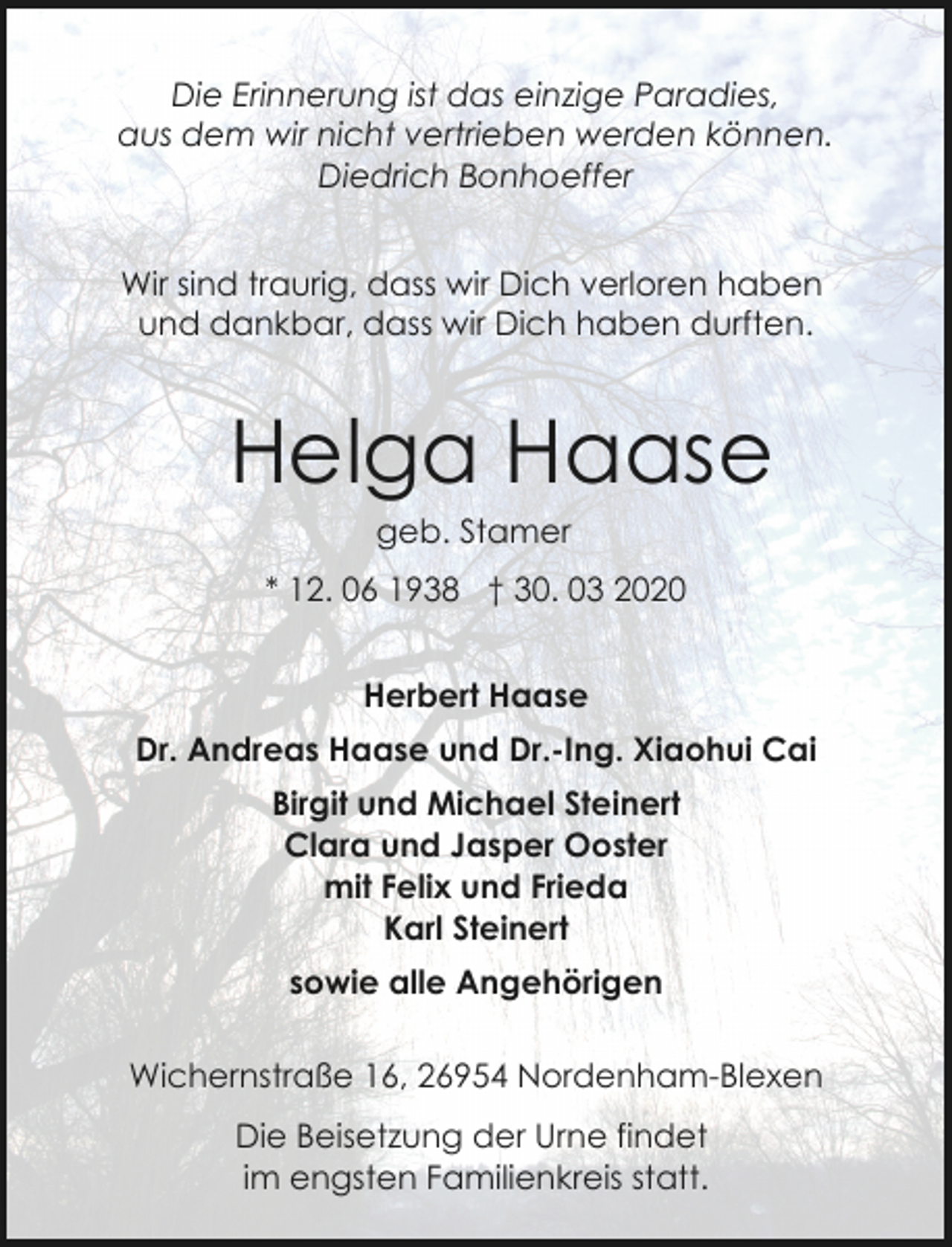 Die Erinnerung ist das einzige Paradies,
aus dem wir nicht vertrieben werden können.
Diedrich Bonhoeffer

Wir sind traurig, dass wir Dich verloren haben
und dankbar, dass wir Dich haben durften.

Helga Haase

geb. Stamer

* 12. 06 1938 † 30. 03 2020

Herbert Haase

Dr. Andreas Haase und Dr.-Ing. Xiaohui Cai

Birgit und Michael Steinert
Clara und Jasper Ooster
mit Felix und Frieda
Karl Steinert

sowie alle Angehörigen

Wichernstraße 16, 26954 Nordenham-Blexen

Die Beisetzung der Urne findet
im engsten Familienkreis statt.